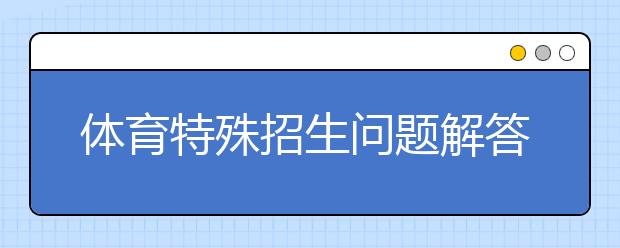 体育特殊招生问题解答